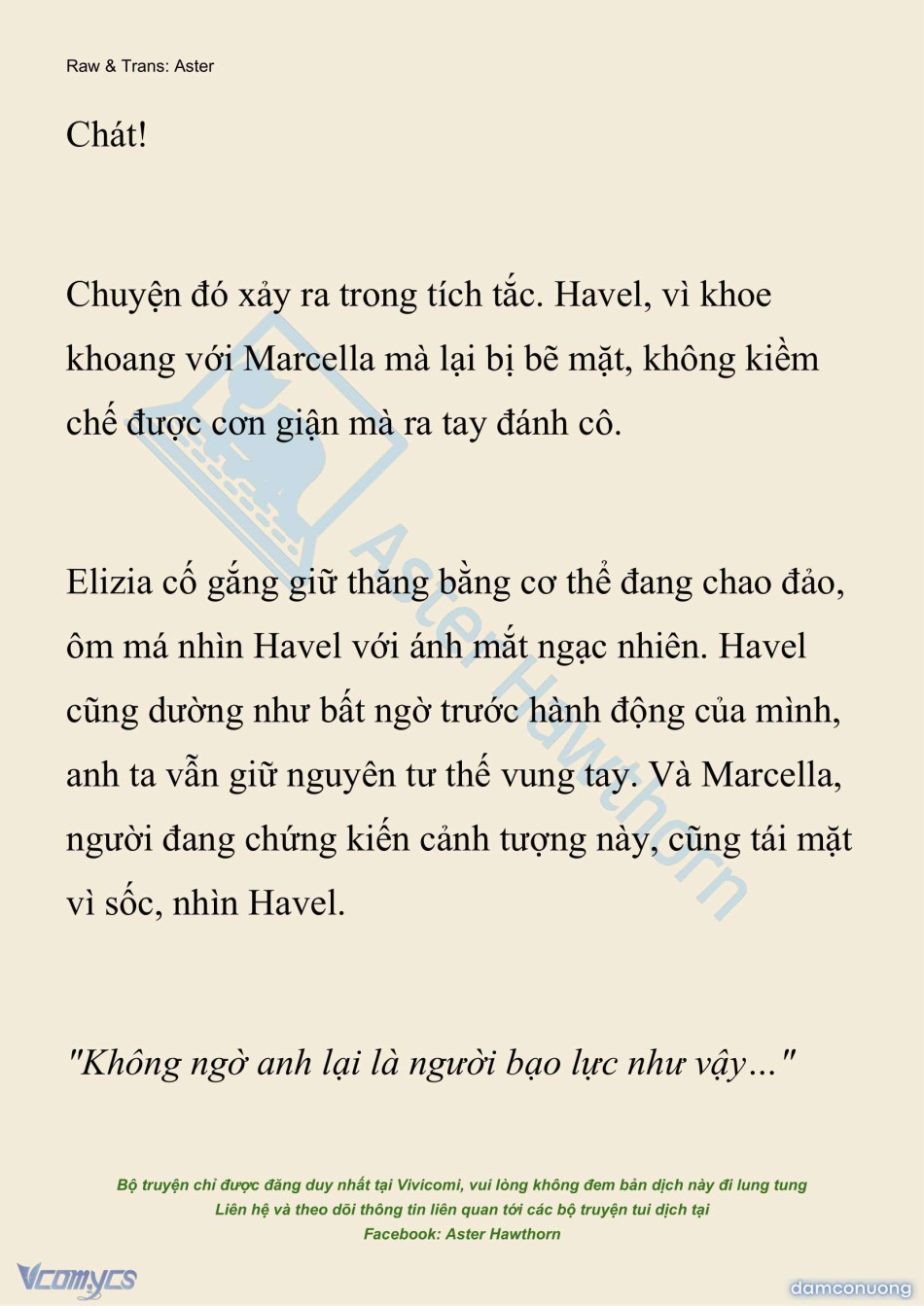 Raw & Trans: Aster

Chát!

Chuyện đó xảy ra trong tích tắc. Havel, vì khoe khoang với Marcella mà lại bị bẽ mặt, không kiềm chế được cơn giận mà ra tay đánh cô.

Elizia cố gắng giữ thăng bằng cơ thể đang chao đảo, ôm má nhìn Havel với ánh mắt ngạc nhiên. Havel cũng dường như bất ngờ trước hành động của mình, anh ta vẫn giữ nguyên tư thế vung tay. Và Marcella, người đang chứng kiến cảnh tượng này, cũng tái mặt vì sốc, nhìn Havel.

"Không ngờ anh lại là người bạo lực như vậy…"

Aster Hawthorn

Bộ truyện chỉ được đăng duy nhất tại Vivicomi, vui lòng không đem bản dịch này đi lung tung
Liên hệ và theo dõi thông tin liên quan tới các bộ truyện tui dịch tại
Facebook: Aster Hawthorn

Vcomycs

damconuong